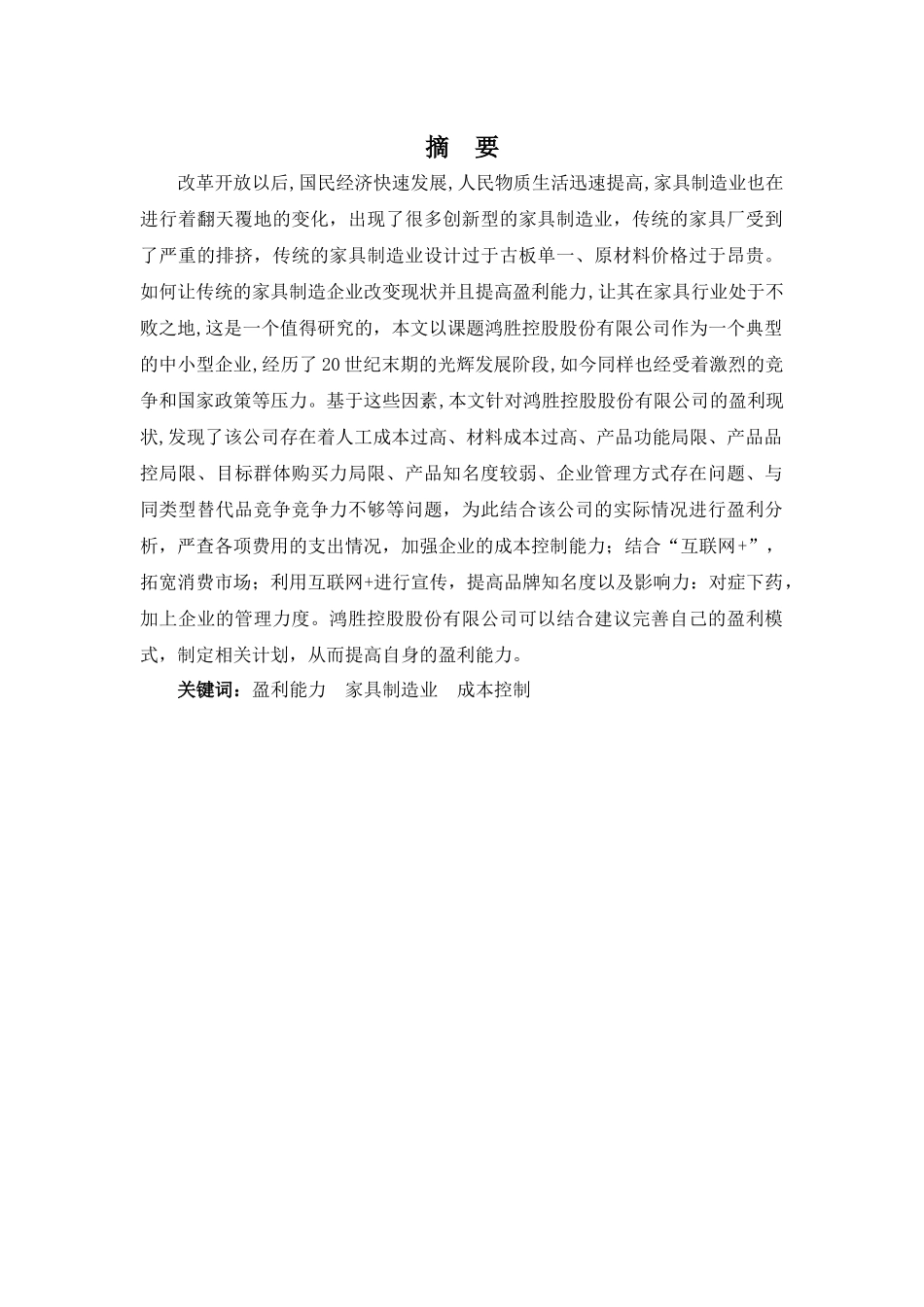 摘 要

改革开放以后,国民经济快速发展,人民物质生活迅速提高,家具制造业也在进行着翻天覆地的变化，出现了很多创新型的家具制造业，传统的家具厂受到了严重的排挤，传统的家具制造业设计过于古板单一、原材料价格过于昂贵。如何让传统的家具制造企业改变现状并且提高盈利能力,让其在家具行业处于不败之地,这是一个值得研究的，本文以课题鸿胜控股股份有限公司作为一个典型的中小型企业,经历了20世纪末期的光辉发展阶段,如今同样也经受着激烈的竞争和国家政策等压力。基于这些因素,本文针对鸿胜控股股份有限公司的盈利现状,发现了该公司存在着人工成本过高、材料成本过高、产品功能局限、产品品控局限、目标群体购买力局限、产品知名度较弱、企业管理方式存在问题、与同类型替代品竞争竞争力不够等问题，为此结合该公司的实际情况进行盈利分析，严查各项费用的支出情况，加强企业的成本控制能力；结合“互联网+”，拓宽消费市场；利用互联网+进行宣传，提高品牌知名度以及影响力：对症下药，加上企业的管理力度。鸿胜控股股份有限公司可以结合建议完善自己的盈利模式，制定相关计划，从而提高自身的盈利能力。

关键词：盈利能力 家具制造业 成本控制